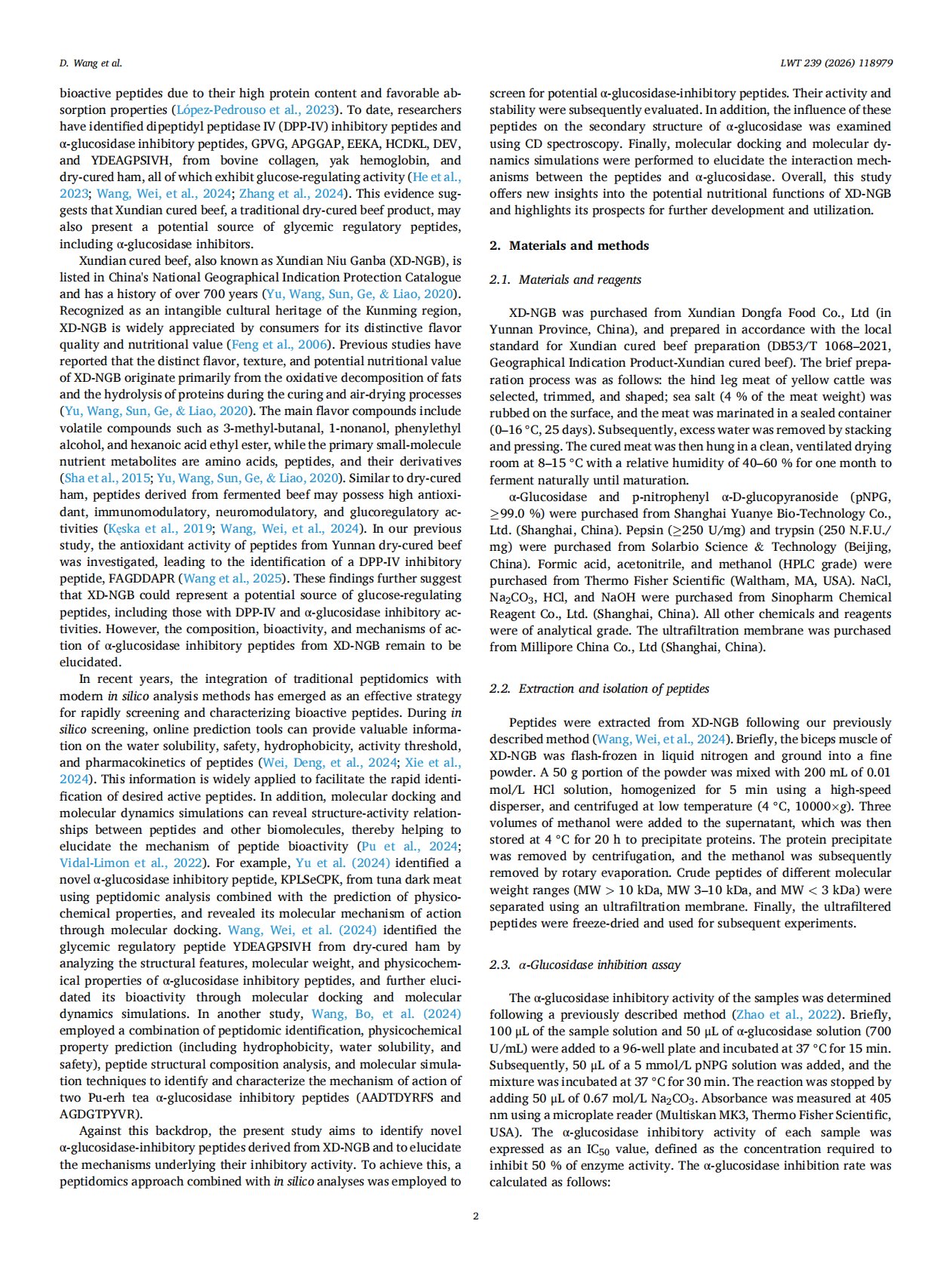 D. Wang et al.

LWT 239 (2026) 118979

bioactive peptides due to their high protein content and favorable absorption properties (López-Pedrouso et al., 2023). To date, researchers have identified dipeptidyl peptidase IV (DPP-IV) inhibitory peptides and α-glucosidase inhibitory peptides, GPVG, APGGAP, EEKA, HCDKL, DEV, and YDEAGPSIVH, from bovine collagen, yak hemoglobin, and dry-cured ham, all of which exhibit glucose-regulating activity (He et al., 2023; Wang, Wei, et al., 2024; Zhang et al., 2024). This evidence suggests that Xundian cured beef, a traditional dry-cured beef product, may also present a potential source of glycemic regulatory peptides, including α-glucosidase inhibitors.

Xundian cured beef, also known as Xundian Niu Ganba (XD-NGB), is listed in China's National Geographical Indication Protection Catalogue and has a history of over 700 years (Yu, Wang, Sun, Ge, & Liao, 2020). Recognized as an intangible cultural heritage of the Kunming region, XD-NGB is widely appreciated by consumers for its distinctive flavor quality and nutritional value (Feng et al., 2006). Previous studies have reported that the distinct flavor, texture, and potential nutritional value of XD-NGB originate primarily from the oxidative decomposition of fats and the hydrolysis of proteins during the curing and air-drying processes (Yu, Wang, Sun, Ge, & Liao, 2020). The main flavor compounds include volatile compounds such as 3-methyl-butanal, 1-nonanol, phenylethyl alcohol, and hexanoic acid ethyl ester, while the primary small-molecule nutrient metabolites are amino acids, peptides, and their derivatives (Sha et al., 2015; Yu, Wang, Sun, Ge, & Liao, 2020). Similar to dry-cured ham, peptides derived from fermented beef may possess high antioxidant, immunomodulatory, neuromodulatory, and glucoregulatory activities (Kęska et al., 2019; Wang, Wei, et al., 2024). In our previous study, the antioxidant activity of peptides from Yunnan dry-cured beef was investigated, leading to the identification of a DPP-IV inhibitory peptide, FAGDDAPR (Wang et al., 2025). These findings further suggest that XD-NGB could represent a potential source of glucose-regulating peptides, including those with DPP-IV and α-glucosidase inhibitory activities. However, the composition, bioactivity, and mechanisms of action of α-glucosidase inhibitory peptides from XD-NGB remain to be elucidated.

In recent years, the integration of traditional peptidomics with modern in silico analysis methods has emerged as an effective strategy for rapidly screening and characterizing bioactive peptides. During in silico screening, online prediction tools can provide valuable information on the water solubility, safety, hydrophobicity, activity threshold, and pharmacokinetics of peptides (Wei, Deng, et al., 2024; Xie et al., 2024). This information is widely applied to facilitate the rapid identification of desired active peptides. In addition, molecular docking and molecular dynamics simulations can reveal structure-activity relationships between peptides and other biomolecules, thereby helping to elucidate the mechanism of peptide bioactivity (Pu et al., 2024; Vidal-Limon et al., 2022). For example, Yu et al. (2024) identified a novel α-glucosidase inhibitory peptide, KPLSeCPK, from tuna dark meat using peptidomic analysis combined with the prediction of physicochemical properties, and revealed its molecular mechanism of action through molecular docking. Wang, Wei, et al. (2024) identified the glycemic regulatory peptide YDEAGPSIVH from dry-cured ham by analyzing the structural features, molecular weight, and physicochemical properties of α-glucosidase inhibitory peptides, and further elucidated its bioactivity through molecular docking and molecular dynamics simulations. In another study, Wang, Bo, et al. (2024) employed a combination of peptidomic identification, physicochemical property prediction (including hydrophobicity, water solubility, and safety), peptide structural composition analysis, and molecular simulation techniques to identify and characterize the mechanism of action of two Pu-erh tea α-glucosidase inhibitory peptides (AADTDYRFS and AGDGTPYVR).

Against this backdrop, the present study aims to identify novel α-glucosidase-inhibitory peptides derived from XD-NGB and to elucidate the mechanisms underlying their inhibitory activity. To achieve this, a peptidomics approach combined with in silico analyses was employed to screen for potential α-glucosidase-inhibitory peptides. Their activity and stability were subsequently evaluated. In addition, the influence of these peptides on the secondary structure of α-glucosidase was examined using CD spectroscopy. Finally, molecular docking and molecular dynamics simulations were performed to elucidate the interaction mechanisms between the peptides and α-glucosidase. Overall, this study offers new insights into the potential nutritional functions of XD-NGB and highlights its prospects for further development and utilization.

2. Materials and methods

2.1. Materials and reagents

XD-NGB was purchased from Xundian Dongfa Food Co., Ltd (in Yunnan Province, China), and prepared in accordance with the local standard for Xundian cured beef preparation (DB53/T 1068–2021, Geographical Indication Product-Xundian cured beef). The brief preparation process was as follows: the hind leg meat of yellow cattle was selected, trimmed, and shaped; sea salt (4 % of the meat weight) was rubbed on the surface, and the meat was marinated in a sealed container (0–16 °C, 25 days). Subsequently, excess water was removed by stacking and pressing. The cured meat was then hung in a clean, ventilated drying room at 8–15 °C with a relative humidity of 40–60 % for one month to ferment naturally until maturation.

α-Glucosidase and p-nitrophenyl α-D-glucopyranoside (pNPG, ≥99.0 %) were purchased from Shanghai Yuanye Bio-Technology Co., Ltd. (Shanghai, China). Pepsin (≥250 U/mg) and trypsin (250 N.F.U./mg) were purchased from Solarbio Science & Technology (Beijing, China). Formic acid, acetonitrile, and methanol (HPLC grade) were purchased from Thermo Fisher Scientific (Waltham, MA, USA). NaCl, $Na_2CO_3$, HCl, and NaOH were purchased from Sinopharm Chemical Reagent Co., Ltd. (Shanghai, China). All other chemicals and reagents were of analytical grade. The ultrafiltration membrane was purchased from Millipore China Co., Ltd (Shanghai, China).

2.2. Extraction and isolation of peptides

Peptides were extracted from XD-NGB following our previously described method (Wang, Wei, et al., 2024). Briefly, the biceps muscle of XD-NGB was flash-frozen in liquid nitrogen and ground into a fine powder. A 50 g portion of the powder was mixed with 200 mL of 0.01 mol/L HCl solution, homogenized for 5 min using a high-speed disperser, and centrifuged at low temperature (4 °C, 10000×g). Three volumes of methanol were added to the supernatant, which was then stored at 4 °C for 20 h to precipitate proteins. The protein precipitate was removed by centrifugation, and the methanol was subsequently removed by rotary evaporation. Crude peptides of different molecular weight ranges (MW > 10 kDa, MW 3–10 kDa, and MW < 3 kDa) were separated using an ultrafiltration membrane. Finally, the ultrafiltered peptides were freeze-dried and used for subsequent experiments.

2.3. α-Glucosidase inhibition assay

The α-glucosidase inhibitory activity of the samples was determined following a previously described method (Zhao et al., 2022). Briefly, 100 μL of the sample solution and 50 μL of α-glucosidase solution (700 U/mL) were added to a 96-well plate and incubated at 37 °C for 15 min. Subsequently, 50 μL of a 5 mmol/L pNPG solution was added, and the mixture was incubated at 37 °C for 30 min. The reaction was stopped by adding 50 μL of 0.67 mol/L $Na_2CO_3$. Absorbance was measured at 405 nm using a microplate reader (Multiskan MK3, Thermo Fisher Scientific, USA). The α-glucosidase inhibitory activity of each sample was expressed as an $IC_{50}$ value, defined as the concentration required to inhibit 50 % of enzyme activity. The α-glucosidase inhibition rate was calculated as follows:

2